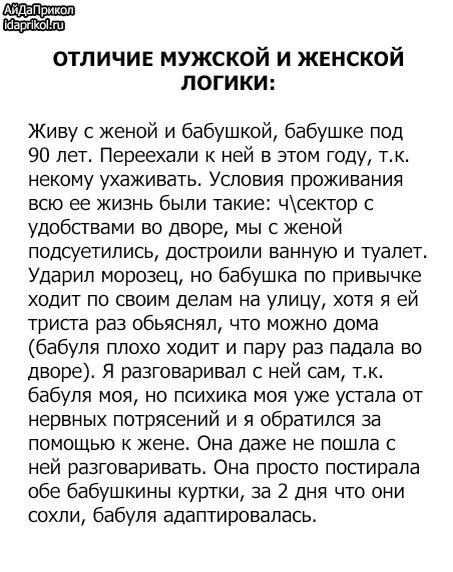 АйДаПрикол
idaprikol.ru

ОТЛИЧИЕ МУЖСКОЙ И ЖЕНСКОЙ ЛОГИКИ:

Живу с женой и бабушкой, бабушке под 90 лет. Переехали к ней в этом году, т.к. некому ухаживать. Условия проживания всю ее жизнь были такие: ч\сектор с удобствами во дворе, мы с женой подсуетились, достроили ванную и туалет. Ударил морозец, но бабушка по привычке ходит по своим делам на улицу, хотя я ей триста раз обьяснял, что можно дома (бабуля плохо ходит и пару раз падала во дворе). Я разговаривал с ней сам, т.к. бабуля моя, но психика моя уже устала от нервных потрясений и я обратился за помощью к жене. Она даже не пошла с ней разговаривать. Она просто постирала обе бабушкины куртки, за 2 дня что они сохли, бабуля адаптировалась.